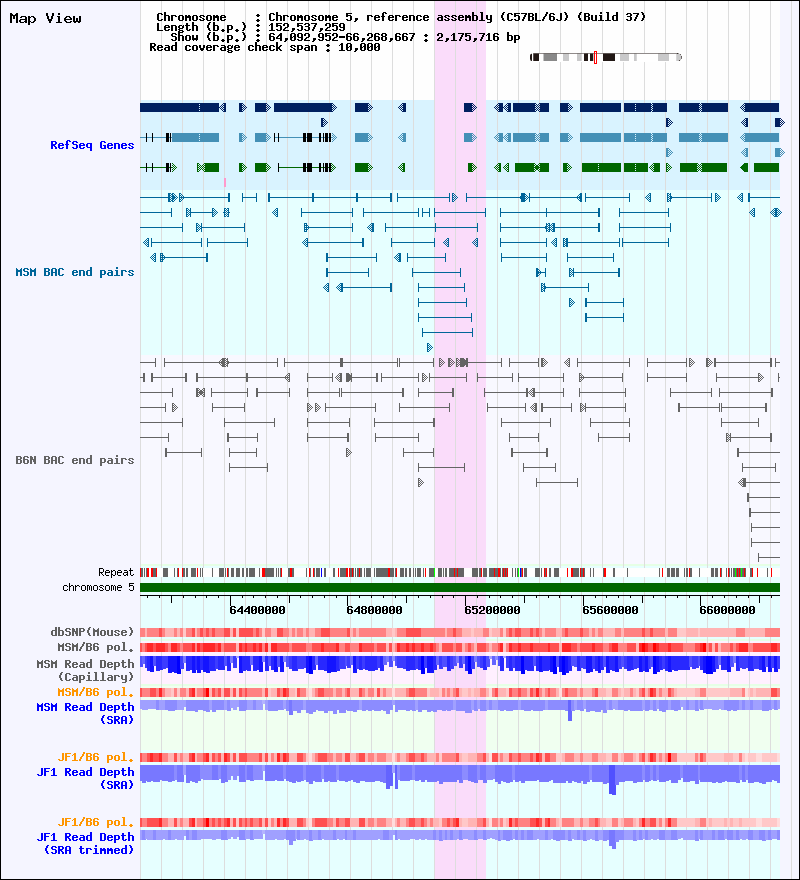 Map View

Chromosome : Chromosome 5, reference assembly (C57BL/6J) (Build 37)
Length (b.p.) : 152,537,259
Show (b.p.) : 64,092,952-66,268,667 : 2,175,716 bp
Read coverage check span : 10,000

RefSeq Genes

MSM BAC end pairs

B6N BAC end pairs

Repeat
chromosome 5

64400000 64800000 65200000 65600000 66000000

dbSNP(Mouse)
MSM/B6 pol.
MSM Read Depth (Capillary)
MSM/B6 pol.
MSM Read Depth (SRA)

JF1/B6 pol.
JF1 Read Depth (SRA)

JF1/B6 pol.
JF1 Read Depth (SRA trimmed)